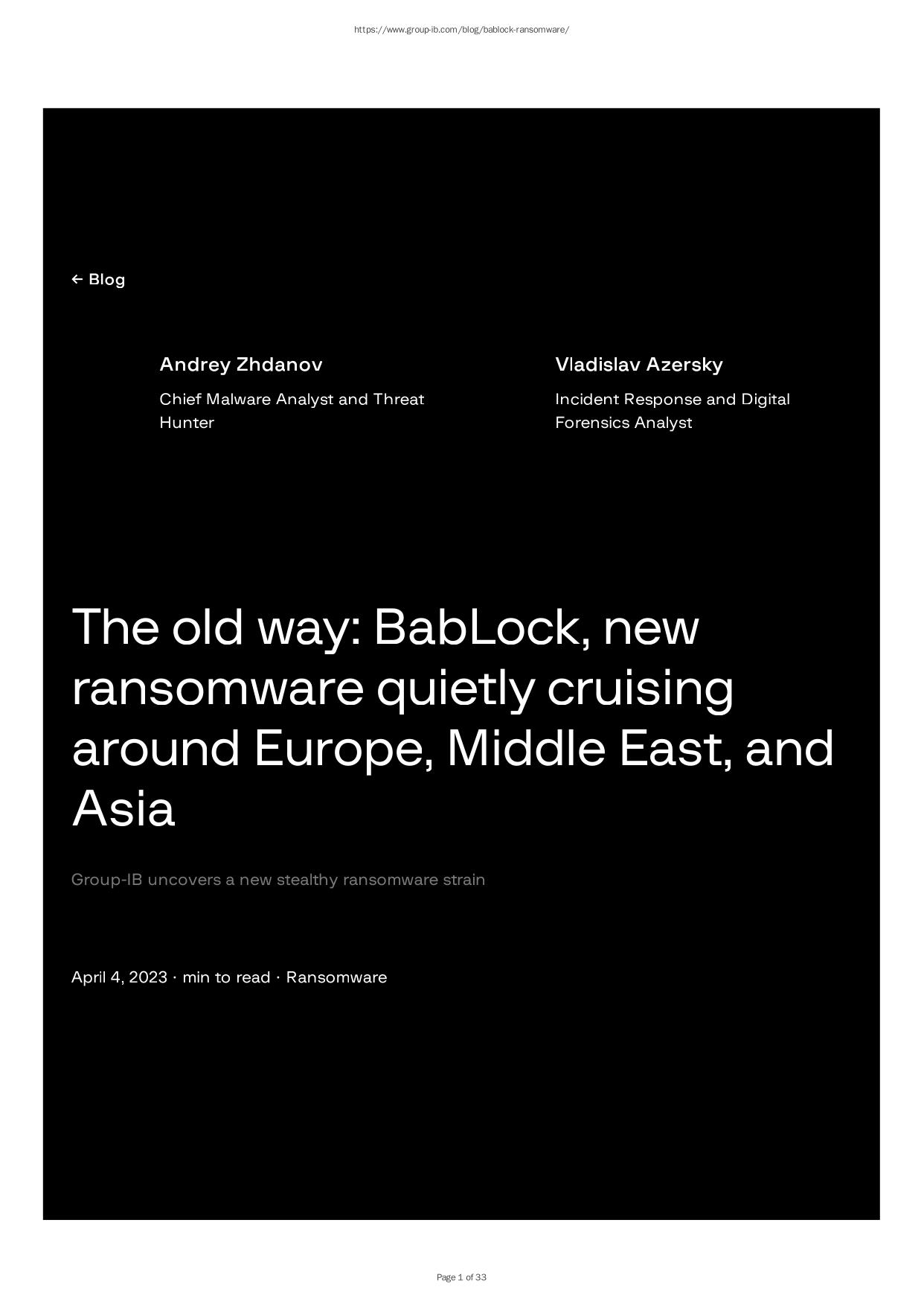 https://www.group-ib.com/blog/bablock-ransomware/

← Blog

Andrey Zhdanov

Chief Malware Analyst and Threat Hunter

Vladislav Azersky

Incident Response and Digital Forensics Analyst

The old way: BabLock, new ransomware quietly cruising around Europe, Middle East, and Asia

Group-IB uncovers a new stealthy ransomware strain

April 4, 2023 · min to read · Ransomware

Page 1 of 33